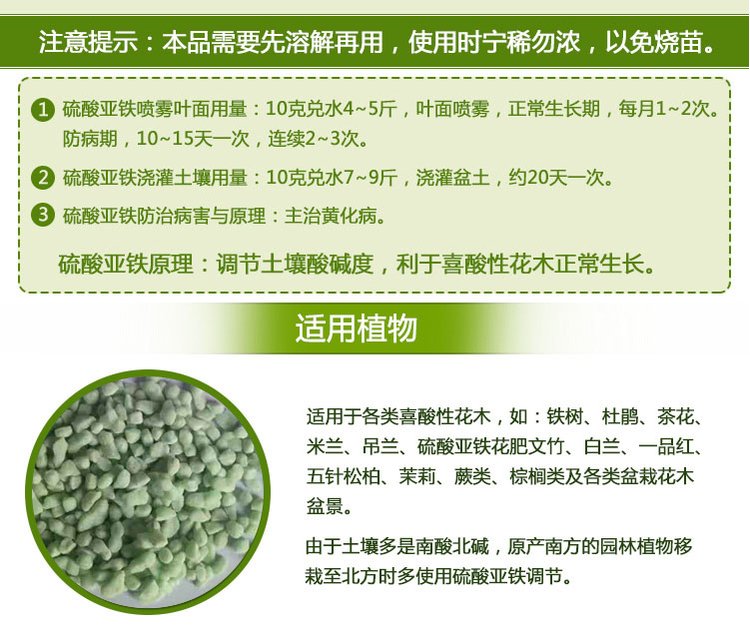 注意提示：本品需要先溶解再用，使用时宁稀勿浓，以免烧苗。

1 硫酸亚铁喷雾叶面用量：10克兑水4~5斤，叶面喷雾，正常生长期，每月1~2次。防病期，10~15天一次，连续2~3次。

2 硫酸亚铁浇灌土壤用量：10克兑水7~9斤，浇灌盆土，约20天一次。

3 硫酸亚铁防治病害与原理：主治黄化病。

硫酸亚铁原理：调节土壤酸碱度，利于喜酸性花木正常生长。

适用植物

适用于各类喜酸性花木，如：铁树、杜鹃、茶花、米兰、吊兰、硫酸亚铁花肥文竹、白兰、一品红、五针松柏、茉莉、蕨类、棕榈类及各类盆栽花木盆景。

由于土壤多是南酸北碱，原产南方的园林植物移栽至北方时多使用硫酸亚铁调节。